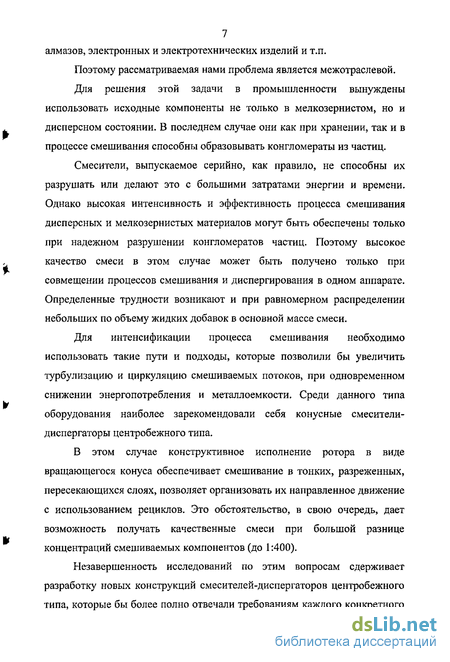 7

алмазов, электронных и электротехнических изделий и т.п.

Поэтому рассматриваемая нами проблема является межотраслевой.

Для решения этой задачи в промышленности вынуждены использовать исходные компоненты не только в мелкозернистом, но и дисперсном состоянии. В последнем случае они как при хранении, так и в процессе смешивания способны образовывать конгломераты из частиц.

Смесители, выпускаемое серийно, как правило, не способны их разрушать или делают это с большими затратами энергии и времени. Однако высокая интенсивность и эффективность процесса смешивания дисперсных и мелкозернистых материалов могут быть обеспечены только при надежном разрушении конгломератов частиц. Поэтому высокое качество смеси в этом случае может быть получено только при совмещении процессов смешивания и диспергирования в одном аппарате. Определенные трудности возникают и при равномерном распределении небольших по объему жидких добавок в основной массе смеси.

Для интенсификации процесса смешивания необходимо использовать такие пути и подходы, которые позволили бы увеличить турбулизацию и циркуляцию смешиваемых потоков, при одновременном снижении энергопотребления и металлоемкости. Среди данного типа оборудования наиболее зарекомендовали себя конусные смесители-диспергаторы центробежного типа.

В этом случае конструктивное исполнение ротора в виде вращающегося конуса обеспечивает смешивание в тонких, разреженных, пересекающихся слоях, позволяет организовать их направленное движение с использованием рециклов. Это обстоятельство, в свою очередь, дает возможность получать качественные смеси при большой разнице концентраций смешиваемых компонентов (до 1:400).

Незавершенность исследований по этим вопросам сдерживает разработку новых конструкций смесителей-диспергаторов центробежного типа, которые бы более полно отвечали требованиям каждого конкретного

dsLib.net
библиотека диссертаций